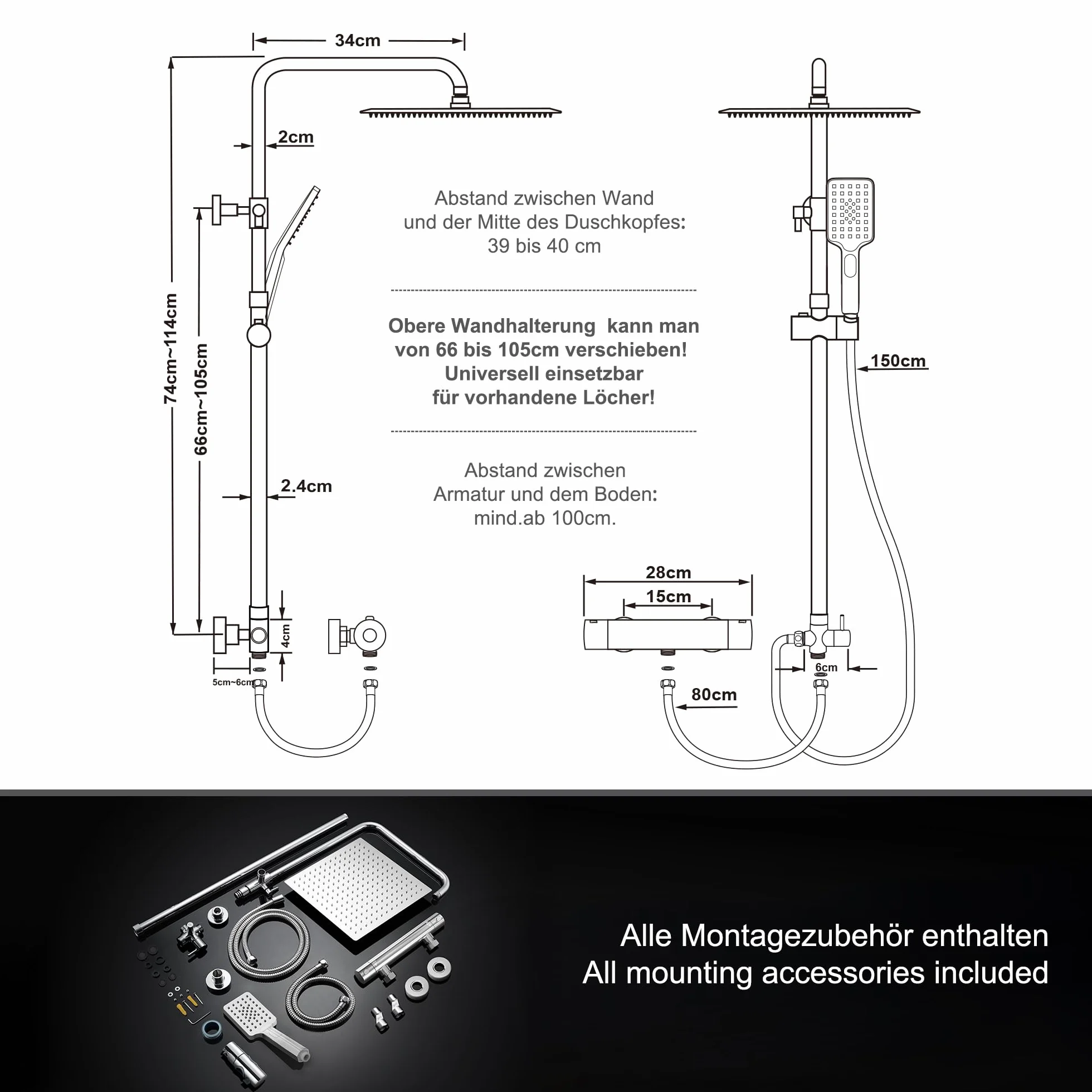 34cm

2cm

74cm~114cm

66cm~105cm

2.4cm

4cm

5cm~6cm

Abstand zwischen Wand und der Mitte des Duschkopfes: 39 bis 40 cm

Obere Wandhalterung kann man von 66 bis 105cm verschieben! Universell einsetzbar für vorhandene Löcher!

Abstand zwischen Armatur und dem Boden: mind.ab 100cm.

150cm

28cm

15cm

6cm

80cm

Alle Montagezubehör enthalten
All mounting accessories included